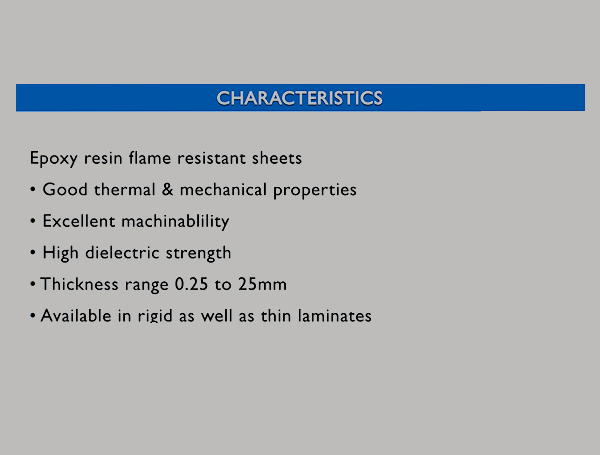 CHARACTERISTICS

Epoxy resin flame resistant sheets

• Good thermal & mechanical properties

• Excellent machinablility

• High dielectric strength

• Thickness range 0.25 to 25mm

• Available in rigid as well as thin laminates